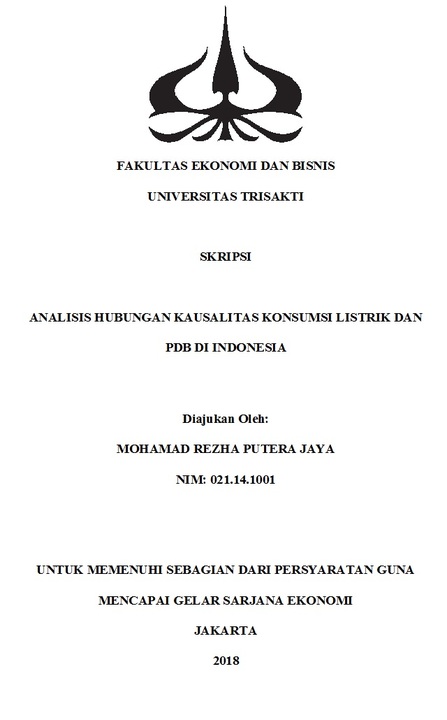 FAKULTAS EKONOMI DAN BISNIS

UNIVERSITAS TRISAKTI

SKRIPSI

ANALISIS HUBUNGAN KAUSALITAS KONSUMSI LISTRIK DAN PDB DI INDONESIA

Diajukan Oleh:

MOHAMAD REZHA PUTERA JAYA

NIM: 021.14.1001

UNTUK MEMENUHI SEBAGIAN DARI PERSYARATAN GUNA MENCAPAI GELAR SARJANA EKONOMI

JAKARTA

2018